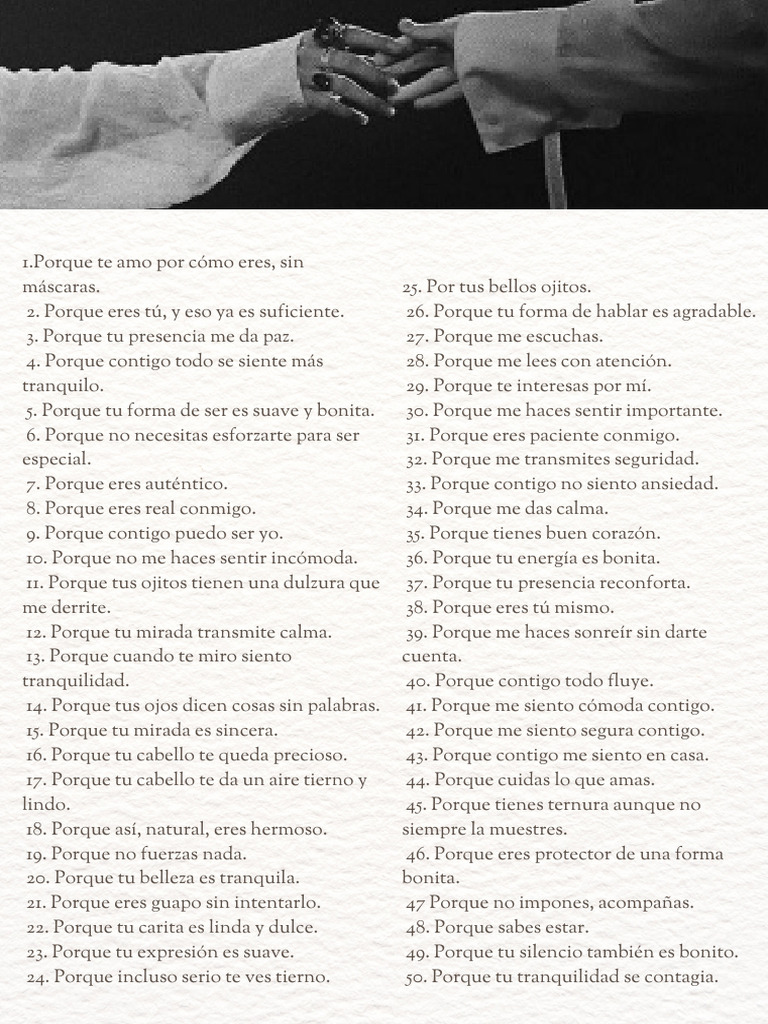 1.Porque te amo por cómo eres, sin máscaras.

2. Porque eres tú, y eso ya es suficiente.

3. Porque tu presencia me da paz.

4. Porque contigo todo se siente más tranquilo.

5. Porque tu forma de ser es suave y bonita.

6. Porque no necesitas esforzarte para ser especial.

7. Porque eres auténtico.

8. Porque eres real conmigo.

9. Porque contigo puedo ser yo.

10. Porque no me haces sentir incómoda.

11. Porque tus ojitos tienen una dulzura que me derrite.

12. Porque tu mirada transmite calma.

13. Porque cuando te miro siento tranquilidad.

14. Porque tus ojos dicen cosas sin palabras.

15. Porque tu mirada es sincera.

16. Porque tu cabello te queda precioso.

17. Porque tu cabello te da un aire tierno y lindo.

18. Porque así, natural, eres hermoso.

19. Porque no fuerzas nada.

20. Porque tu belleza es tranquila.

21. Porque eres guapo sin intentarlo.

22. Porque tu carita es linda y dulce.

23. Porque tu expresión es suave.

24. Porque incluso serio te ves tierno.

25. Por tus bellos ojitos.

26. Porque tu forma de hablar es agradable.

27. Porque me escuchas.

28. Porque me lees con atención.

29. Porque te interesas por mí.

30. Porque me haces sentir importante.

31. Porque eres paciente conmigo.

32. Porque me transmites seguridad.

33. Porque contigo no siento ansiedad.

34. Porque me das calma.

35. Porque tienes buen corazón.

36. Porque tu energía es bonita.

37. Porque tu presencia reconforta.

38. Porque eres tú mismo.

39. Porque me haces sonreír sin darte cuenta.

40. Porque contigo todo fluye.

41. Porque me siento cómoda contigo.

42. Porque me siento segura contigo.

43. Porque contigo me siento en casa.

44. Porque cuidas lo que amas.

45. Porque tienes ternura aunque no siempre la muestres.

46. Porque eres protector de una forma bonita.

47 Porque no impones, acompañas.

48. Porque sabes estar.

49. Porque tu silencio también es bonito.

50. Porque tu tranquilidad se contagia.